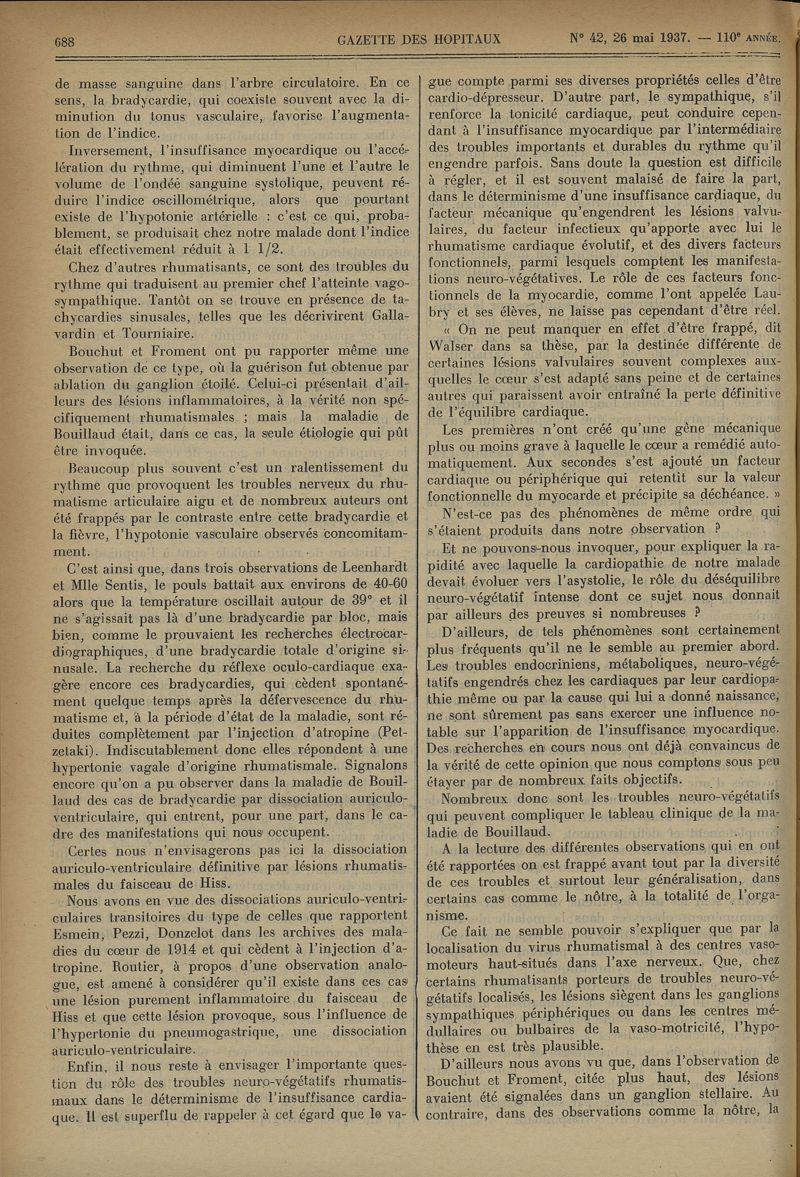 688 GAZETTE DES HOPITAUX N° 42, 26 mai 1937. — 110e ANNÉE.

de masse sanguine dans l'arbre circulatoire. En ce sens, la bradycardie, qui coexiste souvent avec la diminution du tonus vasculaire, favorise l'augmentation de l'indice.

Inversement, l'insuffisance myocardique ou l'accélération du rythme, qui diminuent l'une et l'autre le volume de l'ondée sanguine systolique, peuvent réduire l'indice oscillométrique, alors que pourtant existe de l'hypotonie artérielle : c'est ce qui, probablement, se produisait chez notre malade dont l'indice était effectivement réduit à 1 1/2.

Chez d'autres rhumatisants, ce sont des troubles du rythme qui traduisent au premier chef l'atteinte vago-sympathique. Tantôt on se trouve en présence de tachycardies sinusales, telles que les décrivirent Gallavardin et Tourniaire.

Bouchut et Froment ont pu rapporter même une observation de ce type, où la guérison fut obtenue par ablation du ganglion étoilé. Celui-ci présentait d'ailleurs des lésions inflammatoires, à la vérité non spécifiquement rhumatismales ; mais la maladie de Bouillaud était, dans ce cas, la seule étiologie qui pût être invoquée.

Beaucoup plus souvent c'est un ralentissement du rythme que provoquent les troubles nerveux du rhumatisme articulaire aigu et de nombreux auteurs ont été frappés par le contraste entre cette bradycardie et la fièvre, l'hypotonie vasculaire observés concomitamment.

C'est ainsi que, dans trois observations de Leenhardt et Mlle Sentis, le pouls battait aux environs de 40-60 alors que la température oscillait autour de 39° et il ne s'agissait pas là d'une bradycardie par bloc, mais bien, comme le prouvaient les recherches électrocardiographiques, d'une bradycardie totale d'origine sinusale. La recherche du réflexe oculo-cardiaque exagère encore ces bradycardies, qui cèdent spontanément quelque temps après la défervescence du rhumatisme et, à la période d'état de la maladie, sont réduites complètement par l'injection d'atropine (Petzetaki). Indiscutablement donc elles répondent à une hypertonie vagale d'origine rhumatismale. Signalons encore qu'on a pu observer dans la maladie de Bouillaud des cas de bradycardie par dissociation auriculo-ventriculaire, qui entrent, pour une part, dans le cadre des manifestations qui nous occupent.

Certes nous n'envisagerons pas ici la dissociation auriculo-ventriculaire définitive par lésions rhumatismales du faisceau de Hiss.

Nous avons en vue des dissociations auriculo-ventriculaires transitoires du type de celles que rapportent Esmein, Pezzi, Donzelot dans les archives des maladies du cœur de 1914 et qui cèdent à l'injection d'atropine. Routier, à propos d'une observation analogue, est amené à considérer qu'il existe dans ces cas une lésion purement inflammatoire du faisceau de Hiss et que cette lésion provoque, sous l'influence de l'hypertonie du pneumogastrique, une dissociation auriculo-ventriculaire.

Enfin, il nous reste à envisager l'importante question du rôle des troubles neuro-végétatifs rhumatismaux dans le déterminisme de l'insuffisance cardiaque. Il est superflu de rappeler à cet égard que le vague compte parmi ses diverses propriétés celles d'être cardio-dépresseur. D'autre part, le sympathique, s'il renforce la tonicité cardiaque, peut conduire cependant à l'insuffisance myocardique par l'intermédiaire des troubles importants et durables du rythme qu'il engendre parfois. Sans doute la question est difficile à régler, et il est souvent malaisé de faire la part, dans le déterminisme d'une insuffisance cardiaque, du facteur mécanique qu'engendrent les lésions valvulaires, du facteur infectieux qu'apporte avec lui le rhumatisme cardiaque évolutif, et des divers facteurs fonctionnels, parmi lesquels comptent les manifestations neuro-végétatives. Le rôle de ces facteurs fonctionnels de la myocardie, comme l'ont appelée Laubry et ses élèves, ne laisse pas cependant d'être réel.

« On ne peut manquer en effet d'être frappé, dit Walser dans sa thèse, par la destinée différente de certaines lésions valvulaires souvent complexes auxquelles le cœur s'est adapté sans peine et de certaines autres qui paraissent avoir entraîné la perte définitive de l'équilibre cardiaque.

Les premières n'ont créé qu'une gêne mécanique plus ou moins grave à laquelle le cœur a remédié automatiquement. Aux secondes s'est ajouté un facteur cardiaque ou périphérique qui retentit sur la valeur fonctionnelle du myocarde et précipite sa déchéance. »

N'est-ce pas des phénomènes de même ordre qui s'étaient produits dans notre observation ?

Et ne pouvons-nous invoquer, pour expliquer la rapidité avec laquelle la cardiopathie de notre malade devait évoluer vers l'asystolie, le rôle du déséquilibre neuro-végétatif intense dont ce sujet nous donnait par ailleurs des preuves si nombreuses ?

D'ailleurs, de tels phénomènes sont certainement plus fréquents qu'il ne le semble au premier abord. Les troubles endocriniens, métaboliques, neuro-végétatifs engendrés chez les cardiaques par leur cardiopathie même ou par la cause qui lui a donné naissance, ne sont sûrement pas sans exercer une influence notable sur l'apparition de l'insuffisance myocardique. Des recherches en cours nous ont déjà convaincus de la vérité de cette opinion que nous comptons sous peu étayer par de nombreux faits objectifs.

Nombreux donc sont les troubles neuro-végétatifs qui peuvent compliquer le tableau clinique de la maladie de Bouillaud.

A la lecture des différentes observations qui en ont été rapportées on est frappé avant tout par la diversité de ces troubles et surtout leur généralisation, dans certains cas comme le nôtre, à la totalité de l'organisme.

Ce fait ne semble pouvoir s'expliquer que par la localisation du virus rhumatismal à des centres vaso-moteurs haut-situés dans l'axe nerveux. Que, chez certains rhumatisants porteurs de troubles neuro-végétatifs localisés, les lésions siègent dans les ganglions sympathiques périphériques ou dans les centres médullaires ou bulbaires de la vaso-motricité, l'hypothèse en est très plausible.

D'ailleurs nous avons vu que, dans l'observation de Bouchut et Froment, citée plus haut, des lésions avaient été signalées dans un ganglion stellaire. Au contraire, dans des observations comme la nôtre, la